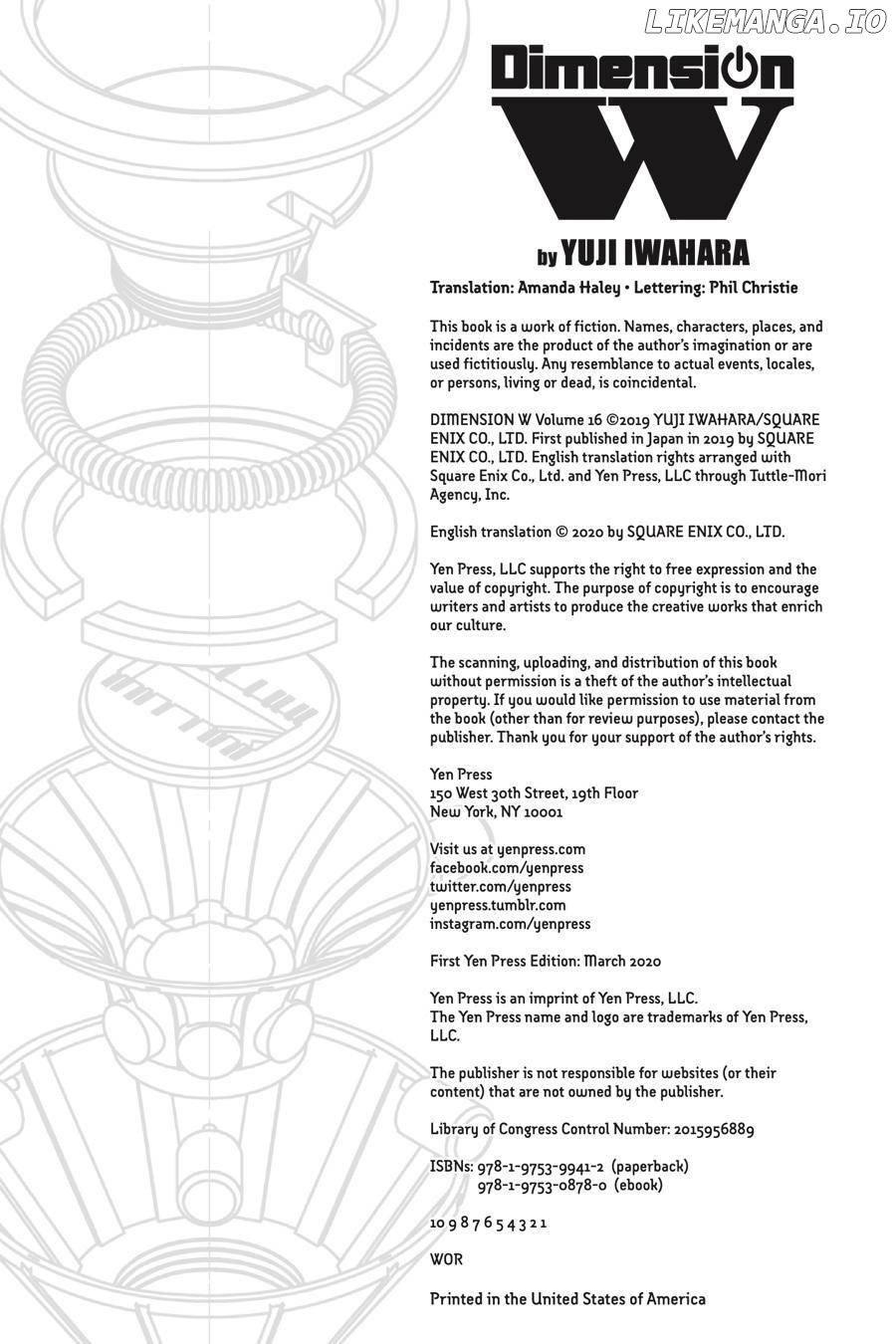 LIKEMANGA.IO

Dimension W

by YUJI IWAHARA

Translation: Amanda Haley • Lettering: Phil Christie

This book is a work of fiction. Names, characters, places, and incidents are the product of the author's imagination or are used fictitiously. Any resemblance to actual events, locales, or persons, living or dead, is coincidental.

DIMENSION W Volume 16 ©2019 YUJI IWAHARA/SQUARE ENIX CO., LTD. First published in Japan in 2019 by SQUARE ENIX CO., LTD. English translation rights arranged with Square Enix Co., Ltd. and Yen Press, LLC through Tuttle-Mori Agency, Inc.

English translation © 2020 by SQUARE ENIX CO., LTD.

Yen Press, LLC supports the right to free expression and the value of copyright. The purpose of copyright is to encourage writers and artists to produce the creative works that enrich our culture.

The scanning, uploading, and distribution of this book without permission is a theft of the author's intellectual property. If you would like permission to use material from the book (other than for review purposes), please contact the publisher. Thank you for your support of the author's rights.

Yen Press
150 West 30th Street, 19th Floor
New York, NY 10001

Visit us at yenpress.com
facebook.com/yenpress
twitter.com/yenpress
yenpress.tumblr.com
instagram.com/yenpress

First Yen Press Edition: March 2020

Yen Press is an imprint of Yen Press, LLC.
The Yen Press name and logo are trademarks of Yen Press, LLC.

The publisher is not responsible for websites (or their content) that are not owned by the publisher.

Library of Congress Control Number: 2015956889

ISBNs: 978-1-9753-9941-2 (paperback)
978-1-9753-0878-0 (ebook)

10 9 8 7 6 5 4 3 2 1

WOR

Printed in the United States of America